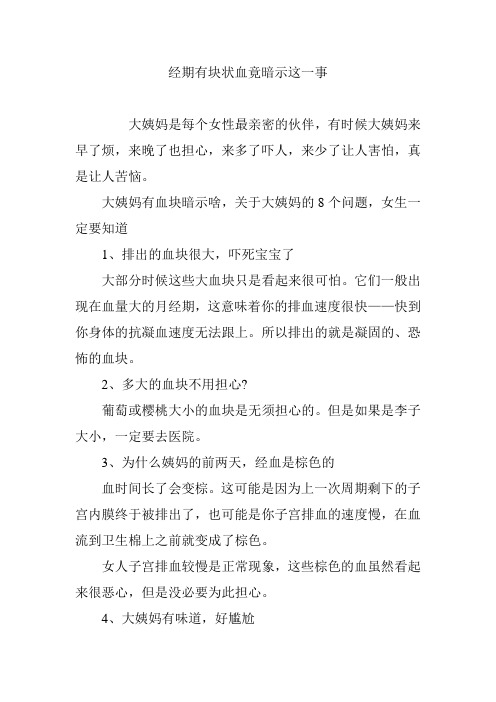 经期有块状血竟暗示这一事

大姨妈是每个女性最亲密的伙伴，有时候大姨妈来早了烦，来晚了也担心，来多了吓人，来少了让人害怕，真是让人苦恼。

大姨妈有血块暗示啥，关于大姨妈的 8 个问题，女生一定要知道

1、排出的血块很大，吓死宝宝了

大部分时候这些大血块只是看起来很可怕。它们一般出现在血量大的月经期，这意味着你的排血速度很快——快到你身体的抗凝血速度无法跟上。所以排出的就是凝固的、恐怖的血块。

2、多大的血块不用担心?

葡萄或樱桃大小的血块是无须担心的。但是如果是李子大小，一定要去医院。

3、为什么姨妈的前两天，经血是棕色的

血时间长了会变棕。这可能是因为上一次周期剩下的子宫内膜终于被排出了，也可能是你子宫排血的速度慢，在血流到卫生棉上之前就变成了棕色。

女人子宫排血较慢是正常现象，这些棕色的血虽然看起来很恶心，但是没必要为此担心。

4、大姨妈有味道，好尴尬